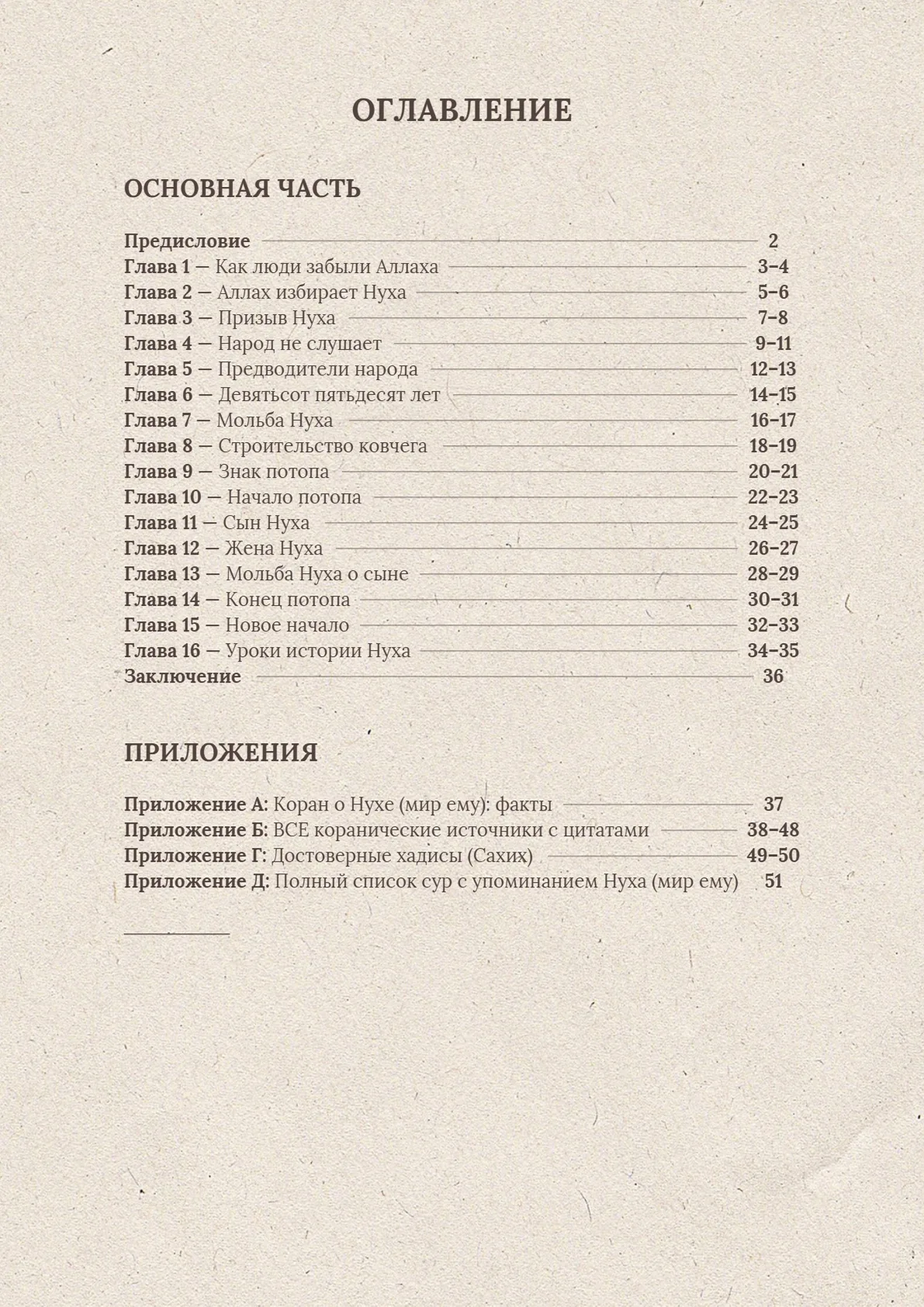 ОГЛАВЛЕНИЕ

ОСНОВНАЯ ЧАСТЬ

Предисловие 2
Глава 1 — Как люди забыли Аллаха 3–4
Глава 2 — Аллах избирает Нуха 5–6
Глава 3 — Призыв Нуха 7–8
Глава 4 — Народ не слушает 9–11
Глава 5 — Предводители народа 12–13
Глава 6 — Девятьсот пятьдесят лет 14–15
Глава 7 — Мольба Нуха 16–17
Глава 8 — Строительство ковчега 18–19
Глава 9 — Знак потопа 20–21
Глава 10 — Начало потопа 22–23
Глава 11 — Сын Нуха 24–25
Глава 12 — Жена Нуха 26–27
Глава 13 — Мольба Нуха о сыне 28–29
Глава 14 — Конец потопа 30–31
Глава 15 — Новое начало 32–33
Глава 16 — Уроки истории Нуха 34–35
Заключение 36

ПРИЛОЖЕНИЯ

Приложение А: Коран о Нухе (мир ему): факты 37
Приложение Б: ВСЕ коранические источники с цитатами 38–48
Приложение Г: Достоверные хадисы (Сахих) 49–50
Приложение Д: Полный список сур с упоминанием Нуха (мир ему) 51